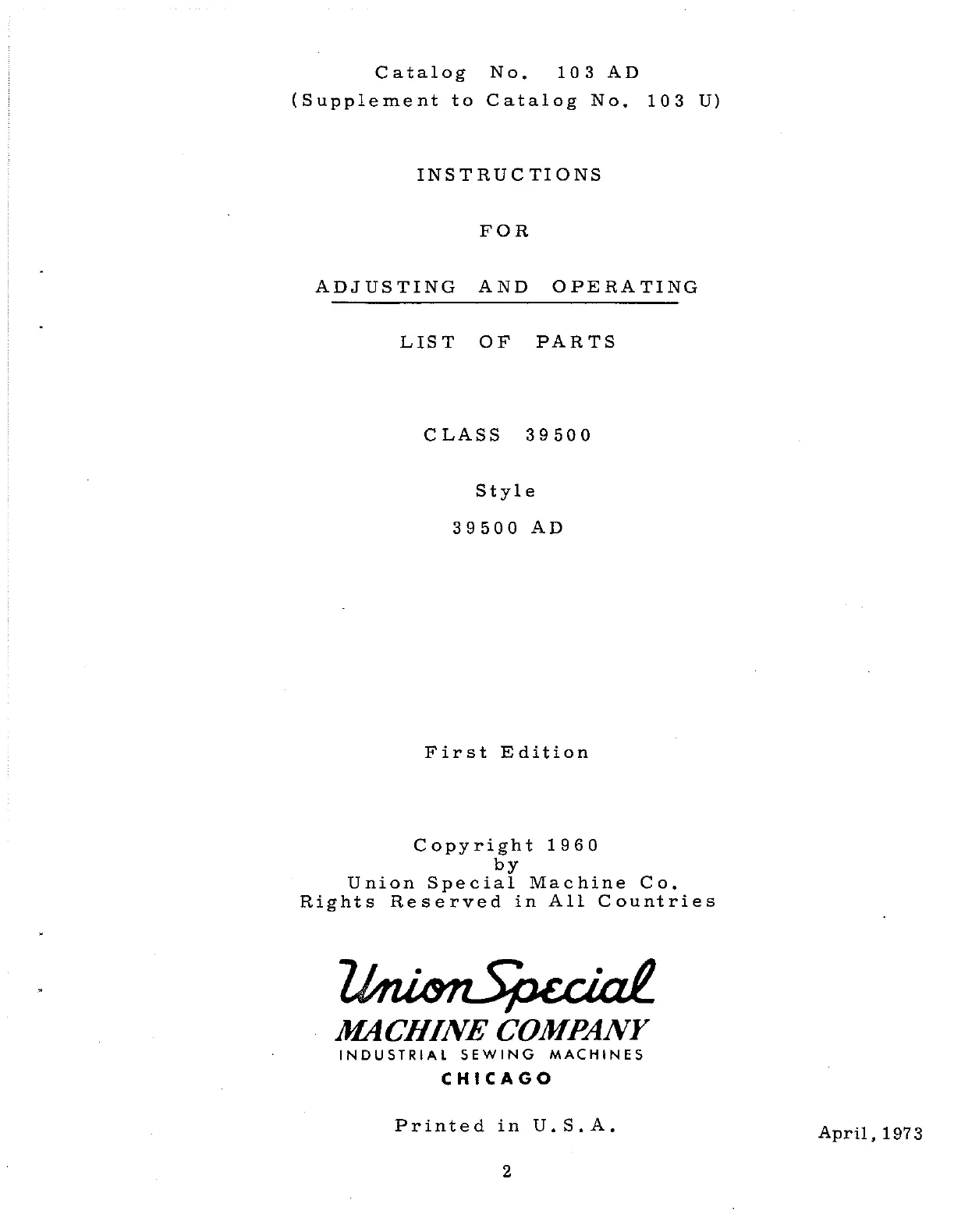 Catalog No. 103 AD
(Supplement to Catalog No. 103 U)

INSTRUCTIONS

FOR

ADJUSTING AND OPERATING

LIST OF PARTS

CLASS 39500

Style

39500 AD

First Edition

Copyright 1960
by
Union Special Machine Co.
Rights Reserved in All Countries

Union Special
MACHINE COMPANY
INDUSTRIAL SEWING MACHINES
CHICAGO

Printed in U.S.A.

April, 1973

2